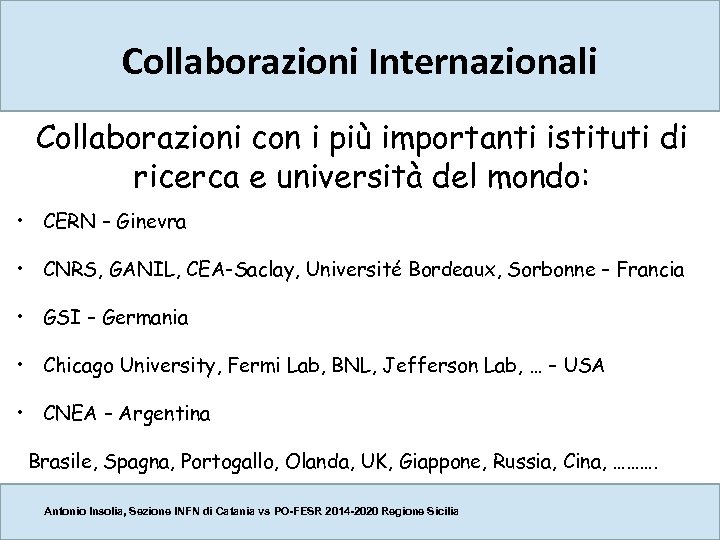 Collaborazioni Internazionali

Collaborazioni con i più importanti istituti di ricerca e università del mondo:

• CERN – Ginevra

• CNRS, GANIL, CEA-Saclay, Université Bordeaux, Sorbonne – Francia

• GSI – Germania

• Chicago University, Fermi Lab, BNL, Jefferson Lab, … – USA

• CNEA – Argentina

Brasile, Spagna, Portogallo, Olanda, UK, Giappone, Russia, Cina, ……….

Antonio Insolia, Sezione INFN di Catania vs PO-FESR 2014-2020 Regione Sicilia